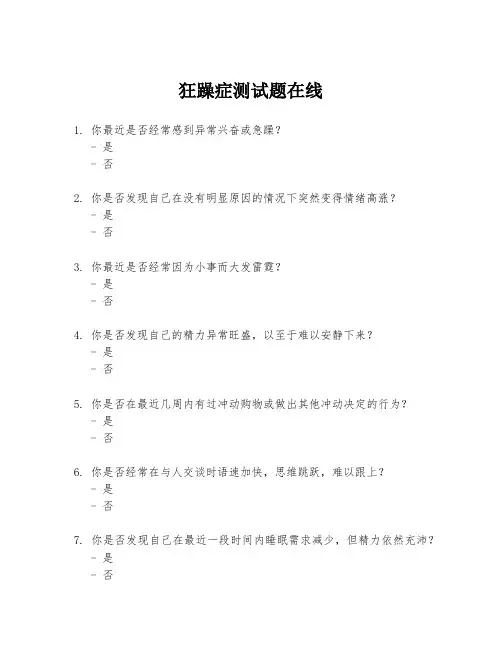 狂躁症测试题在线

1. 你最近是否经常感到异常兴奋或急躁？
- 是
- 否

2. 你是否发现自己在没有明显原因的情况下突然变得情绪高涨？
- 是
- 否

3. 你最近是否经常因为小事而大发雷霆？
- 是
- 否

4. 你是否发现自己的精力异常旺盛，以至于难以安静下来？
- 是
- 否

5. 你是否在最近几周内有过冲动购物或做出其他冲动决定的行为？
- 是
- 否

6. 你是否经常在与人交谈时语速加快，思维跳跃，难以跟上？
- 是
- 否

7. 你是否发现自己在最近一段时间内睡眠需求减少，但精力依然充沛？
- 是
- 否